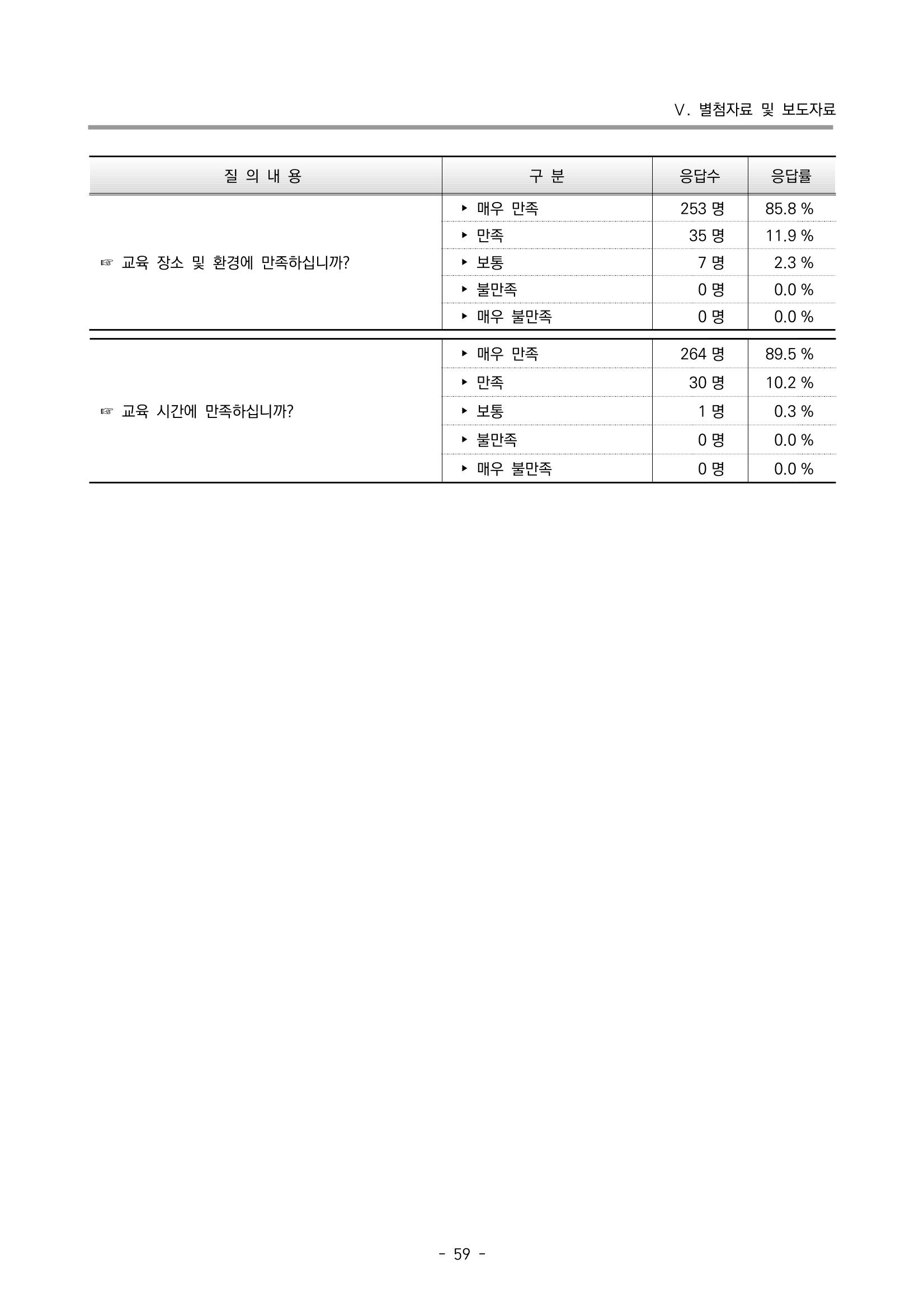 Ⅴ. 별첨자료 및 보도자료

| 질 의 내 용 | 구 분 | 응답수 | 응답률 |
|---|---|---|---|
| ☞ 교육 장소 및 환경에 만족하십니까? | ▸ 매우 만족 | 253 명 | 85.8 % |
| | ▸ 만족 | 35 명 | 11.9 % |
| | ▸ 보통 | 7 명 | 2.3 % |
| | ▸ 불만족 | 0 명 | 0.0 % |
| | ▸ 매우 불만족 | 0 명 | 0.0 % |
| ☞ 교육 시간에 만족하십니까? | ▸ 매우 만족 | 264 명 | 89.5 % |
| | ▸ 만족 | 30 명 | 10.2 % |
| | ▸ 보통 | 1 명 | 0.3 % |
| | ▸ 불만족 | 0 명 | 0.0 % |
| | ▸ 매우 불만족 | 0 명 | 0.0 % |

- 59 -